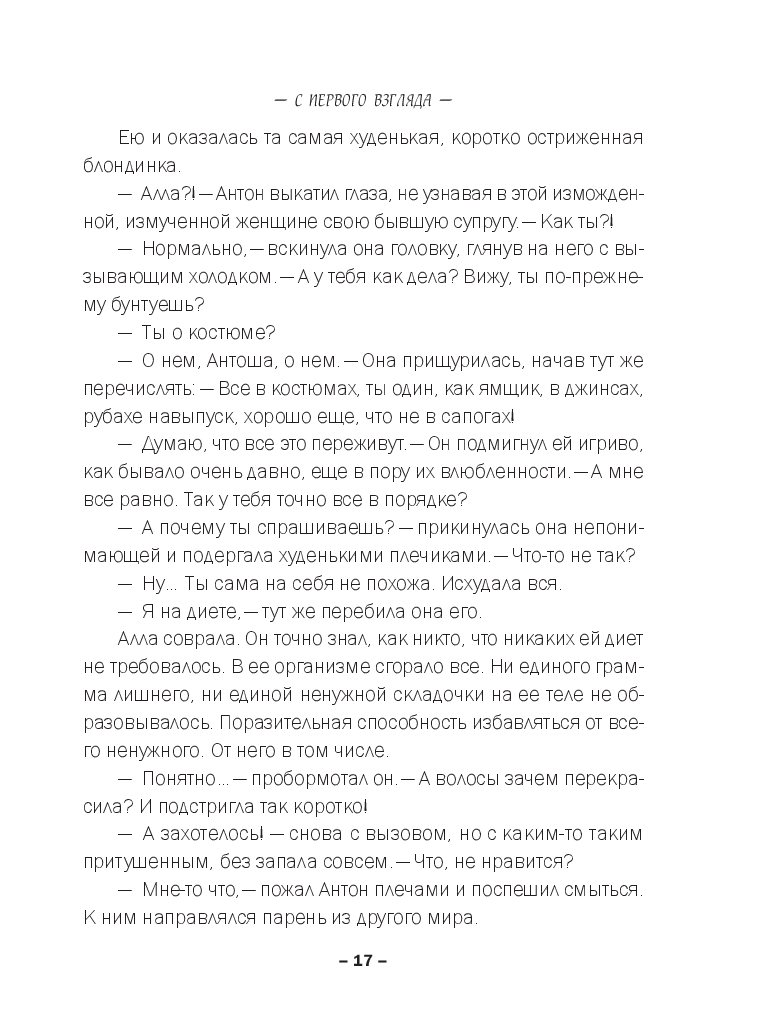 — С ПЕРВОГО ВЗГЛЯДА —

Ею и оказалась та самая худенькая, коротко остриженная блондинка.

— Алла?! — Антон выкатил глаза, не узнавая в этой изможденной, измученной женщине свою бывшую супругу. — Как ты?!

— Нормально, — вскинула она головку, глянув на него с вызывающим холодком. — А у тебя как дела? Вижу, ты по-прежнему бунтуешь?

— Ты о костюме?

— О нем, Антоша, о нем. — Она прищурилась, начав тут же перечислять: — Все в костюмах, ты один, как ямщик, в джинсах, рубахе навыпуск, хорошо еще, что не в сапогах!

— Думаю, что все это переживут. — Он подмигнул ей игриво, как бывало очень давно, еще в пору их влюбленности. — А мне все равно. Так у тебя точно все в порядке?

— А почему ты спрашиваешь? — прикинулась она непонимающей и подергала худенькими плечиками. — Что-то не так?

— Ну... Ты сама на себя не похожа. Исхудала вся.

— Я на диете, — тут же перебила она его.

Алла соврала. Он точно знал, как никто, что никаких ей диет не требовалось. В ее организме сгорало все. Ни единого грамма лишнего, ни единой ненужной складочки на ее теле не образовывалось. Поразительная способность избавляться от всего ненужного. От него в том числе.

— Понятно... — пробормотал он. — А волосы зачем перекрасила? И подстригла так коротко!

— А захотелось! — снова с вызовом, но с каким-то таким притушенным, без запала совсем. — Что, не нравится?

— Мне-то что, — пожал Антон плечами и поспешил смыться. К ним направлялся парень из другого мира.

– 17 –